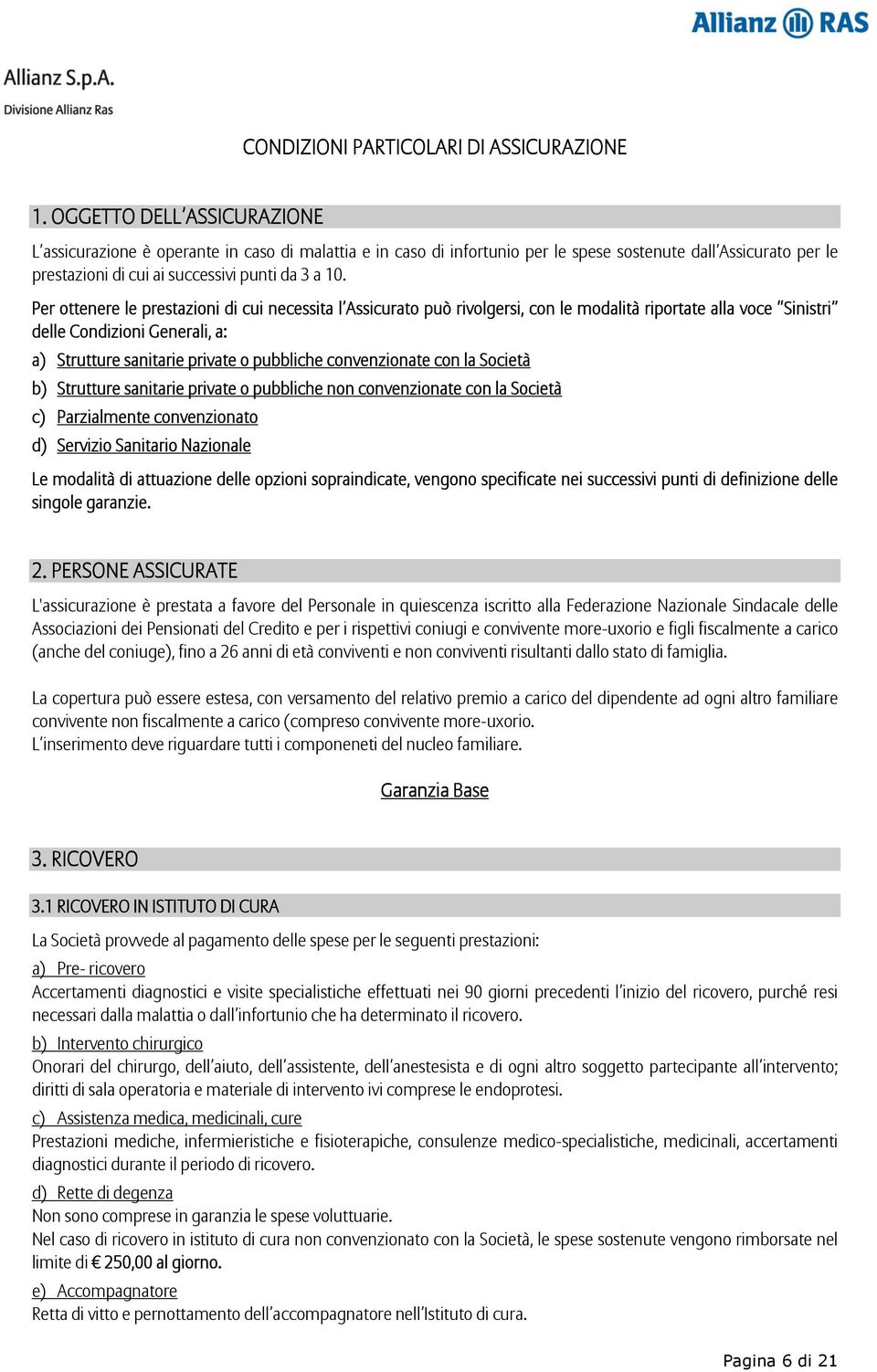 Allianz RAS

Allianz S.p.A.
Divisione Allianz Ras

CONDIZIONI PARTICOLARI DI ASSICURAZIONE

1. OGGETTO DELL'ASSICURAZIONE

L'assicurazione è operante in caso di malattia e in caso di infortunio per le spese sostenute dall'Assicurato per le prestazioni di cui ai successivi punti da 3 a 10.

Per ottenere le prestazioni di cui necessita l'Assicurato può rivolgersi, con le modalità riportate alla voce "Sinistri" delle Condizioni Generali, a:

a) Strutture sanitarie private o pubbliche convenzionate con la Società
b) Strutture sanitarie private o pubbliche non convenzionate con la Società
c) Parzialmente convenzionato
d) Servizio Sanitario Nazionale

Le modalità di attuazione delle opzioni sopraindicate, vengono specificate nei successivi punti di definizione delle singole garanzie.

2. PERSONE ASSICURATE

L'assicurazione è prestata a favore del Personale in quiescenza iscritto alla Federazione Nazionale Sindacale delle Associazioni dei Pensionati del Credito e per i rispettivi coniugi e convivente more-uxorio e figli fiscalmente a carico (anche del coniuge), fino a 26 anni di età conviventi e non conviventi risultanti dallo stato di famiglia.

La copertura può essere estesa, con versamento del relativo premio a carico del dipendente ad ogni altro familiare convivente non fiscalmente a carico (compreso convivente more-uxorio.
L'inserimento deve riguardare tutti i componeneti del nucleo familiare.

Garanzia Base

3. RICOVERO

3.1 RICOVERO IN ISTITUTO DI CURA

La Società provvede al pagamento delle spese per le seguenti prestazioni:

a) Pre- ricovero
Accertamenti diagnostici e visite specialistiche effettuati nei 90 giorni precedenti l'inizio del ricovero, purché resi necessari dalla malattia o dall'infortunio che ha determinato il ricovero.

b) Intervento chirurgico
Onorari del chirurgo, dell'aiuto, dell'assistente, dell'anestesista e di ogni altro soggetto partecipante all'intervento; diritti di sala operatoria e materiale di intervento ivi comprese le endoprotesi.

c) Assistenza medica, medicinali, cure
Prestazioni mediche, infermieristiche e fisioterapiche, consulenze medico-specialistiche, medicinali, accertamenti diagnostici durante il periodo di ricovero.

d) Rette di degenza
Non sono comprese in garanzia le spese voluttuarie.
Nel caso di ricovero in istituto di cura non convenzionato con la Società, le spese sostenute vengono rimborsate nel limite di € 250,00 al giorno.

e) Accompagnatore
Retta di vitto e pernottamento dell'accompagnatore nell'Istituto di cura.

Pagina 6 di 21